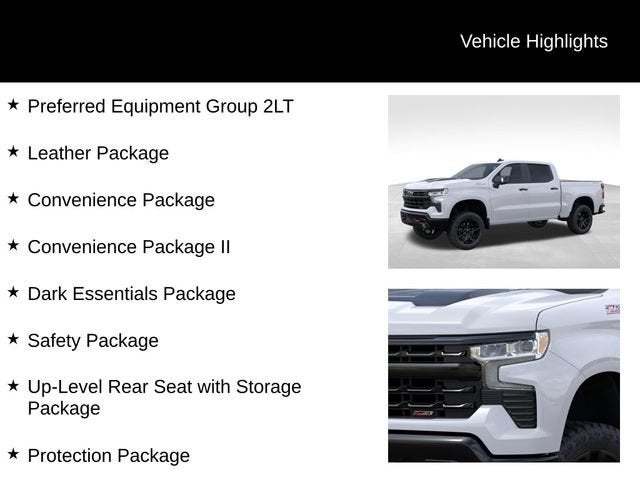 Vehicle Highlights

★ Preferred Equipment Group 2LT

★ Leather Package

★ Convenience Package

★ Convenience Package II

★ Dark Essentials Package

★ Safety Package

★ Up-Level Rear Seat with Storage Package

★ Protection Package